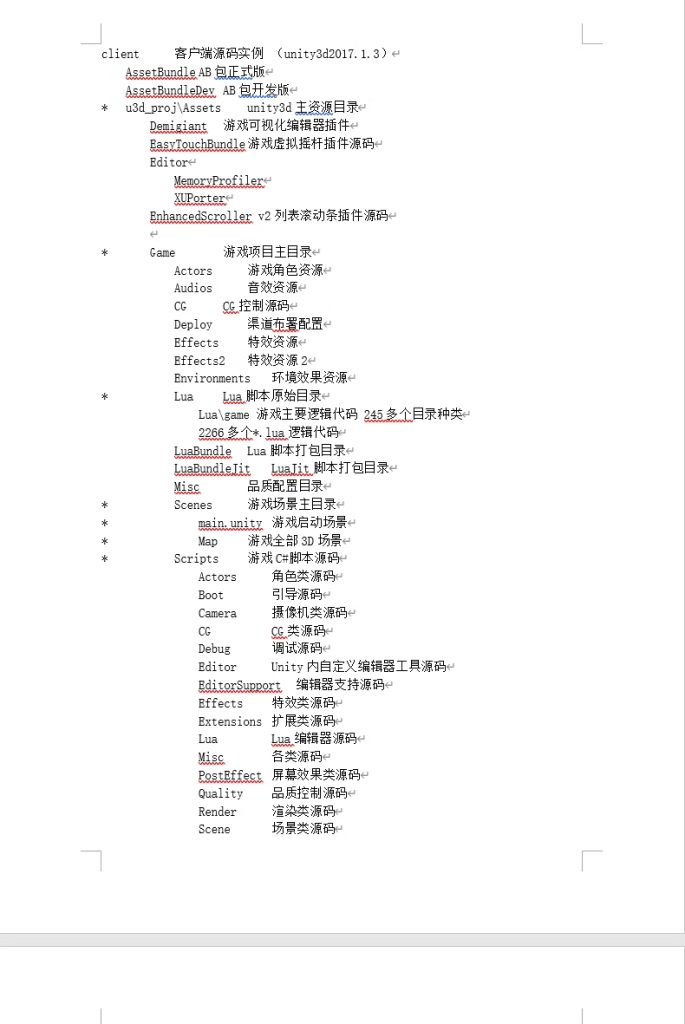 client 客户端源码实例 （unity3d2017.1.3）
AssetBundle AB 包正式版
AssetBundleDev AB 包开发版
* u3d_proj\Assets unity3d 主资源目录
Demigiant 游戏可视化编辑器插件
EasyTouchBundle 游戏虚拟摇杆插件源码
Editor
MemoryProfiler
XUPorter
EnhancedScroller v2 列表滚动条插件源码

* Game 游戏项目主目录
Actors 游戏角色资源
Audios 音效资源
CG CG 控制源码
Deploy 渠道布署配置
Effects 特效资源
Effects2 特效资源 2
Environments 环境效果资源
* Lua Lua 脚本原始目录
Lua\game 游戏主要逻辑代码 245 多个目录种类 2266 多个*.lua 逻辑代码
LuaBundle Lua 脚本打包目录
LuaBundleJit LuaJit 脚本打包目录
Misc 品质配置目录
* Scenes 游戏场景主目录
* main.unity 游戏启动场景
* Map 游戏全部 3D 场景
* Scripts 游戏 C#脚本源码
Actors 角色类源码
Boot 引导源码
Camera 摄像机类源码
CG CG 类源码
Debug 调试源码
Editor Unity 内自定义编辑器工具源码
EditorSupport 编辑器支持源码
Effects 特效类源码
Extensions 扩展类源码
Lua Lua 编辑器源码
Misc 各类源码
PostEffect 屏幕效果类源码
Quality 品质控制源码
Render 渲染类源码
Scene 场景类源码